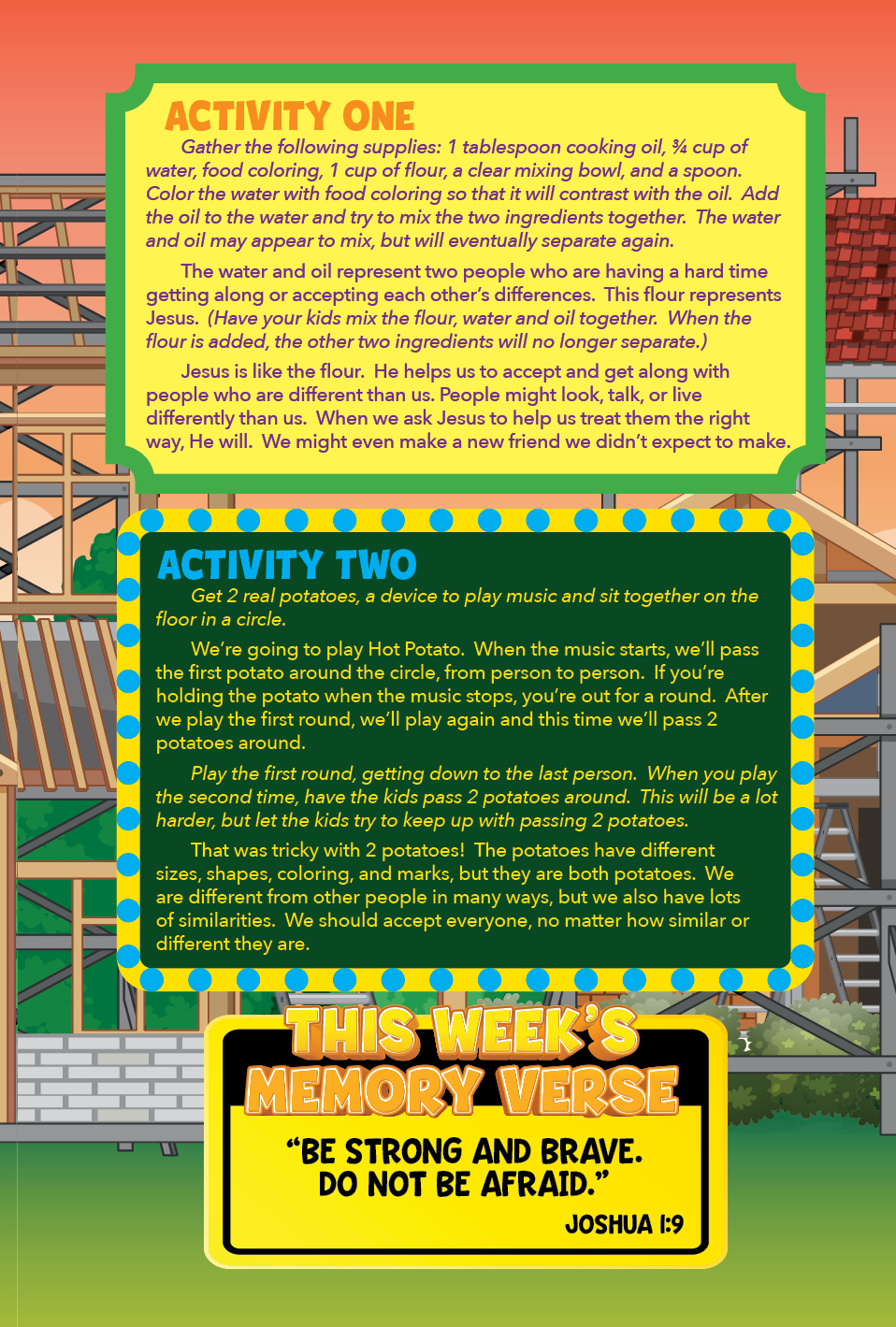 ACTIVITY ONE

Gather the following supplies: 1 tablespoon cooking oil, ¾ cup of water, food coloring, 1 cup of flour, a clear mixing bowl, and a spoon. Color the water with food coloring so that it will contrast with the oil. Add the oil to the water and try to mix the two ingredients together. The water and oil may appear to mix, but will eventually separate again.

The water and oil represent two people who are having a hard time getting along or accepting each other's differences. This flour represents Jesus. (Have your kids mix the flour, water and oil together. When the flour is added, the other two ingredients will no longer separate.)

Jesus is like the flour. He helps us to accept and get along with people who are different than us. People might look, talk, or live differently than us. When we ask Jesus to help us treat them the right way, He will. We might even make a new friend we didn't expect to make.

ACTIVITY TWO

Get 2 real potatoes, a device to play music and sit together on the floor in a circle.

We're going to play Hot Potato. When the music starts, we'll pass the first potato around the circle, from person to person. If you're holding the potato when the music stops, you're out for a round. After we play the first round, we'll play again and this time we'll pass 2 potatoes around.

Play the first round, getting down to the last person. When you play the second time, have the kids pass 2 potatoes around. This will be a lot harder, but let the kids try to keep up with passing 2 potatoes.

That was tricky with 2 potatoes! The potatoes have different sizes, shapes, coloring, and marks, but they are both potatoes. We are different from other people in many ways, but we also have lots of similarities. We should accept everyone, no matter how similar or different they are.

THIS WEEK'S
MEMORY VERSE

"BE STRONG AND BRAVE.
DO NOT BE AFRAID."

JOSHUA 1:9